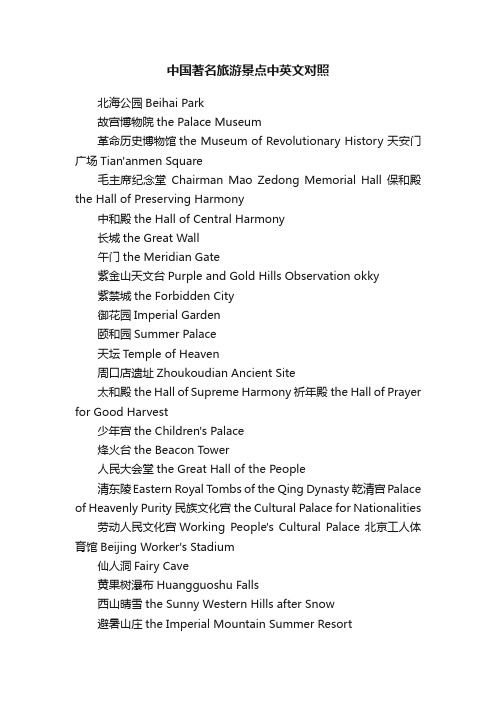 中国著名旅游景点中英文对照

北海公园 Beihai Park

故宫博物院 the Palace Museum

革命历史博物馆 the Museum of Revolutionary History 天安门广场 Tian'anmen Square

毛主席纪念堂 Chairman Mao Zedong Memorial Hall 保和殿 the Hall of Preserving Harmony

中和殿 the Hall of Central Harmony

长城 the Great Wall

午门 the Meridian Gate

紫金山天文台 Purple and Gold Hills Observation okky

紫禁城 the Forbidden City

御花园 Imperial Garden

颐和园 Summer Palace

天坛 Temple of Heaven

周口店遗址 Zhoukoudian Ancient Site

太和殿 the Hall of Supreme Harmony 祈年殿 the Hall of Prayer for Good Harvest

少年宫 the Children's Palace

烽火台 the Beacon Tower

人民大会堂 the Great Hall of the People

清东陵 Eastern Royal Tombs of the Qing Dynasty 乾清宫 Palace of Heavenly Purity 民族文化宫 the Cultural Palace for Nationalities

劳动人民文化宫 Working People's Cultural Palace 北京工人体育馆 Beijing Worker's Stadium

仙人洞 Fairy Cave

黄果树瀑布 Huangguoshu Falls

西山晴雪 the Sunny Western Hills after Snow

避暑山庄 the Imperial Mountain Summer Resort